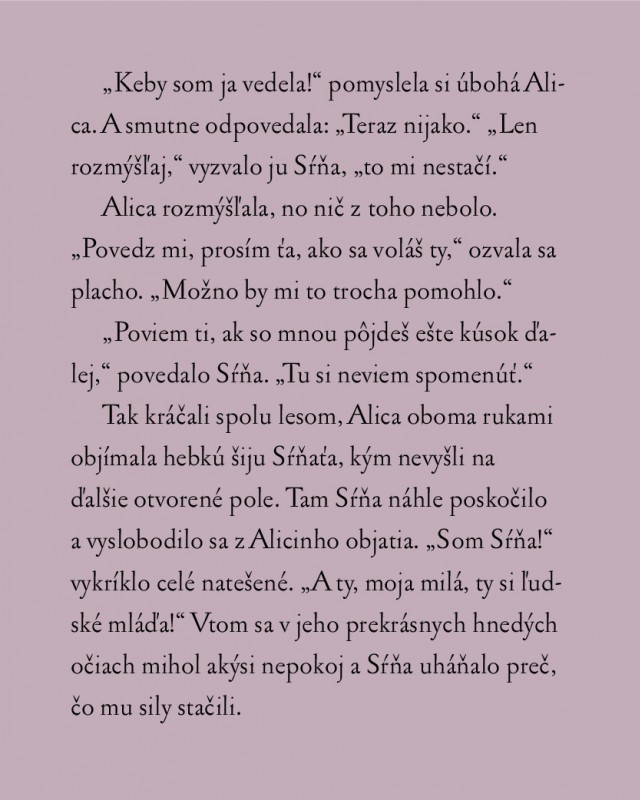 „Keby som ja vedela!“ pomyslela si úbohá Alica. A smutne odpovedala: „Teraz nijako.“ „Len rozmýšľaj,“ vyzvalo ju Sŕňa, „to mi nestačí.“

Alica rozmýšľala, no nič z toho nebolo. „Povedz mi, prosím ťa, ako sa voláš ty,“ ozvala sa placho. „Možno by mi to trocha pomohlo.“

„Poviem ti, ak so mnou pôjdeš ešte kúsok ďalej,“ povedalo Sŕňa. „Tu si neviem spomenúť.“

Tak kráčali spolu lesom, Alica oboma rukami objímala hebkú šiju Sŕňaťa, kým nevyšli na ďalšie otvorené pole. Tam Sŕňa náhle poskočilo a vyslobodilo sa z Alicinho objatia. „Som Sŕňa!“ vykríklo celé natešené. „A ty, moja milá, ty si ľudské mláďa!“ Vtom sa v jeho prekrásnych hnedých očiach mihol akýsi nepokoj a Sŕňa uháňalo preč, čo mu sily stačili.